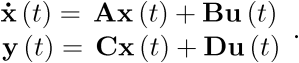 $\dot{\mathbf{x}}(t) = \mathbf{A}\mathbf{x}(t) + \mathbf{B}\mathbf{u}(t)$
$\mathbf{y}(t) = \mathbf{C}\mathbf{x}(t) + \mathbf{D}\mathbf{u}(t)$ .